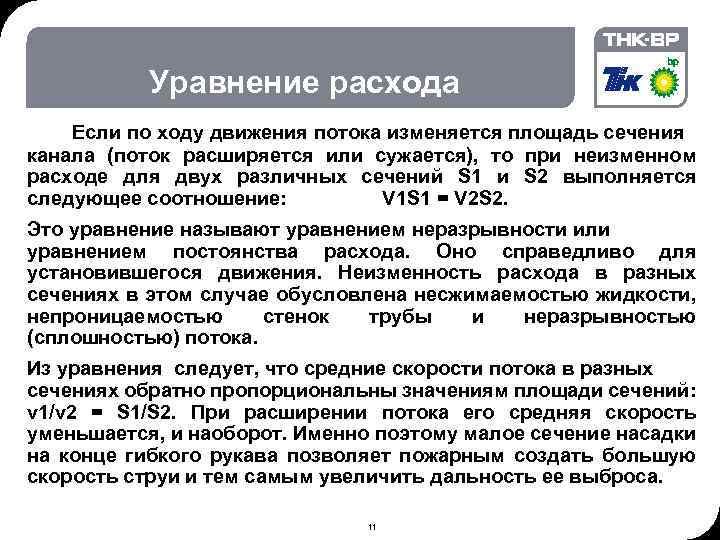 Уравнение расхода

ТНК-ВР

ТНК bp

Если по ходу движения потока изменяется площадь сечения канала (поток расширяется или сужается), то при неизменном расходе для двух различных сечений S1 и S2 выполняется следующее соотношение: V1S1 = V2S2.

Это уравнение называют уравнением неразрывности или уравнением постоянства расхода. Оно справедливо для установившегося движения. Неизменность расхода в разных сечениях в этом случае обусловлена несжимаемостью жидкости, непроницаемостью стенок трубы и неразрывностью (сплошностью) потока.

Из уравнения следует, что средние скорости потока в разных сечениях обратно пропорциональны значениям площади сечений: v1/v2 = S1/S2. При расширении потока его средняя скорость уменьшается, и наоборот. Именно поэтому малое сечение насадки на конце гибкого рукава позволяет пожарным создать большую скорость струи и тем самым увеличить дальность ее выброса.

11